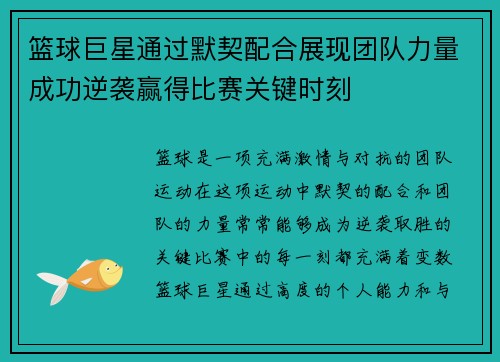 篮球巨星通过默契配合展现团队力量成功逆袭赢得比赛关键时刻

篮球是一项充满激情与对抗的团队运动在这项运动中默契的配合和团队的力量常常能够成为逆袭取胜的关键比赛中的每一刻都充满着变数篮球巨星通过高度的个人能力和与